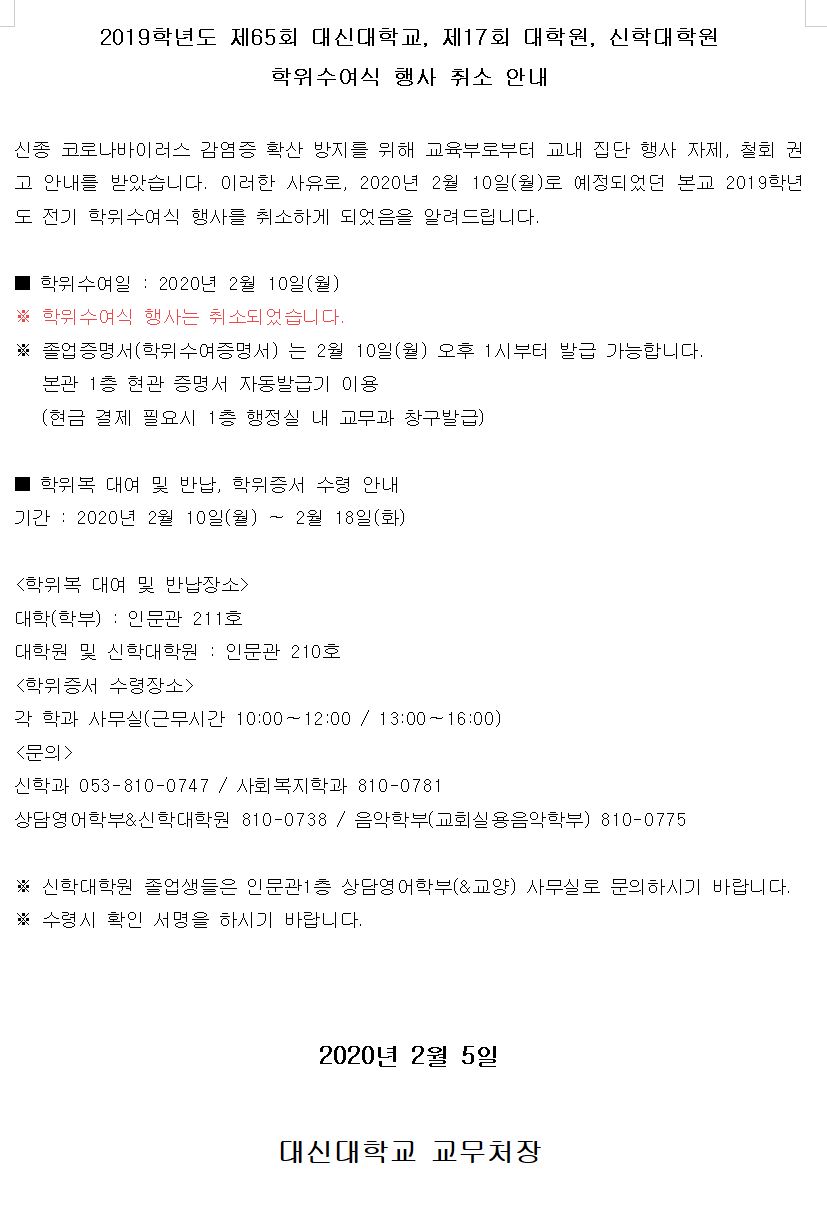 2019학년도 제65회 대신대학교, 제17회 대학원, 신학대학원

학위수여식 행사 취소 안내

신종 코로나바이러스 감염증 확산 방지를 위해 교육부로부터 교내 집단 행사 자제, 철회 권고 안내를 받았습니다. 이러한 사유로, 2020년 2월 10일(월)로 예정되었던 본교 2019학년도 전기 학위수여식 행사를 취소하게 되었음을 알려드립니다.

■ 학위수여일 : 2020년 2월 10일(월)
※ 학위수여식 행사는 취소되었습니다.
※ 졸업증명서(학위수여증명서) 는 2월 10일(월) 오후 1시부터 발급 가능합니다.
본관 1층 현관 증명서 자동발급기 이용
(현금 결제 필요시 1층 행정실 내 교무과 창구발급)

■ 학위복 대여 및 반납, 학위증서 수령 안내
기간 : 2020년 2월 10일(월) ~ 2월 18일(화)

<학위복 대여 및 반납장소>
대학(학부) : 인문관 211호
대학원 및 신학대학원 : 인문관 210호
<학위증서 수령장소>
각 학과 사무실(근무시간 10:00~12:00 / 13:00~16:00)
<문의>
신학과 053-810-0747 / 사회복지학과 810-0781
상담영어학부&신학대학원 810-0738 / 음악학부(교회실용음악학부) 810-0775

※ 신학대학원 졸업생들은 인문관1층 상담영어학부(&교양) 사무실로 문의하시기 바랍니다.
※ 수령시 확인 서명을 하시기 바랍니다.

2020년 2월 5일

대신대학교 교무처장